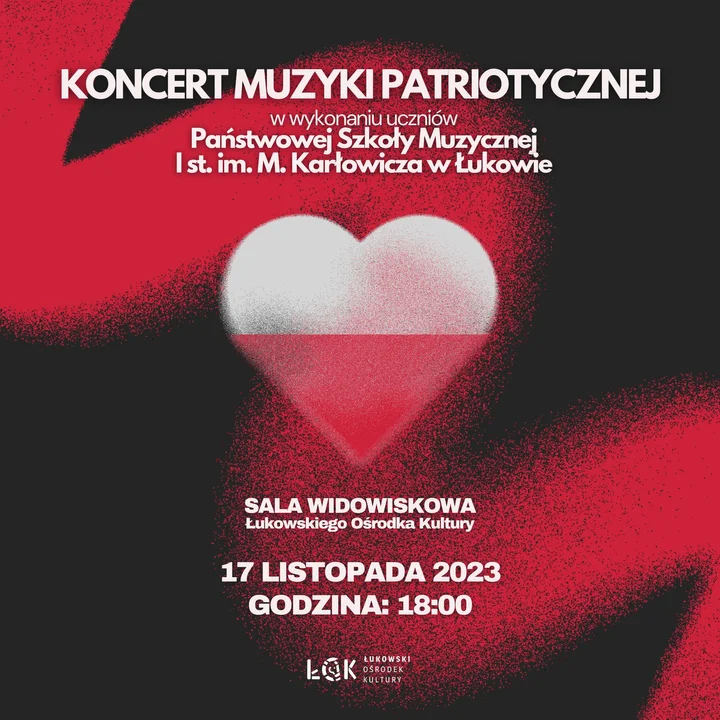 KONCERT MUZYKI PATRIOTYCZNEJ

w wykonaniu uczniów
Państwowej Szkoły Muzycznej
I st. im. M. Karłowicza w Łukowie

SALA WIDOWISKOWA
Łukowskiego Ośrodka Kultury

17 LISTOPADA 2023
GODZINA: 18:00

ŁOK
ŁUKOWSKI
OŚRODEK
KULTURY